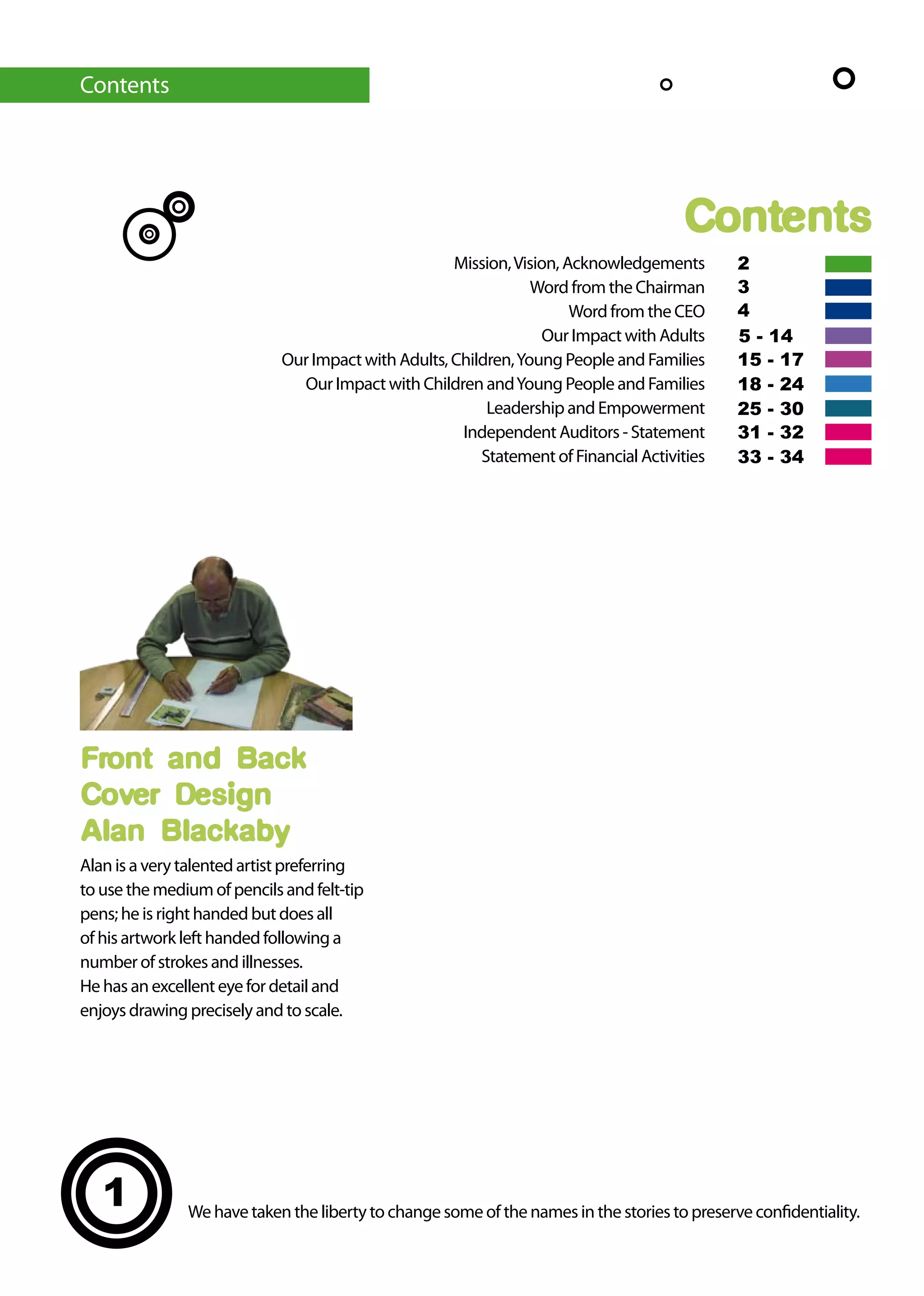 Contents

Contents

| | |
|---|---|
| Mission, Vision, Acknowledgements | 2 |
| Word from the Chairman | 3 |
| Word from the CEO | 4 |
| Our Impact with Adults | 5 - 14 |
| Our Impact with Adults, Children, Young People and Families | 15 - 17 |
| Our Impact with Children and Young People and Families | 18 - 24 |
| Leadership and Empowerment | 25 - 30 |
| Independent Auditors - Statement | 31 - 32 |
| Statement of Financial Activities | 33 - 34 |

Front and Back Cover Design Alan Blackaby

Alan is a very talented artist preferring to use the medium of pencils and felt-tip pens; he is right handed but does all of his artwork left handed following a number of strokes and illnesses.
He has an excellent eye for detail and enjoys drawing precisely and to scale.

1

We have taken the liberty to change some of the names in the stories to preserve confidentiality.